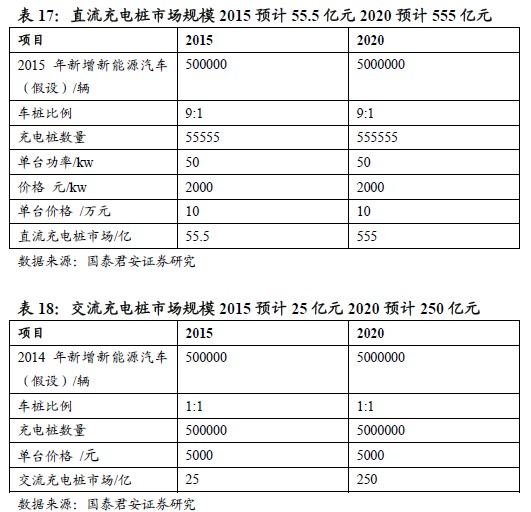 表 17：直流充电桩市场规模 2015 预计 55.5 亿元 2020 预计 555 亿元

| 项目 | 2015 | 2020 |
|---|---|---|
| 2015 年新增新能源汽车（假设）/辆 | 500000 | 5000000 |
| 车桩比例 | 9:1 | 9:1 |
| 充电桩数量 | 55555 | 555555 |
| 单台功率/kw | 50 | 50 |
| 价格 元/kw | 2000 | 2000 |
| 单台价格 /万元 | 10 | 10 |
| 直流充电桩市场/亿 | 55.5 | 555 |

数据来源：国泰君安证券研究

表 18：交流充电桩市场规模 2015 预计 25 亿元 2020 预计 250 亿元

| 项目 | 2015 | 2020 |
|---|---|---|
| 2014 年新增新能源汽车（假设）/辆 | 500000 | 5000000 |
| 车桩比例 | 1:1 | 1:1 |
| 充电桩数量 | 500000 | 5000000 |
| 单台价格 /元 | 5000 | 5000 |
| 交流充电桩市场/亿 | 25 | 250 |

数据来源：国泰君安证券研究